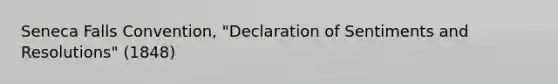 Seneca Falls Convention, "Declaration of Sentiments and Resolutions" (1848)